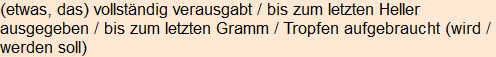 (etwas, das) vollständig verausgabt / bis zum letzten Heller ausgegeben / bis zum letzten Gramm / Tropfen aufgebraucht (wird / werden soll)